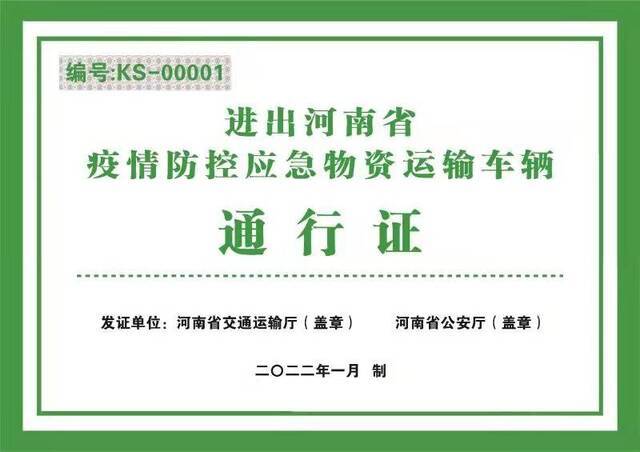 编号:KS-00001

进出河南省
疫情防控应急物资运输车辆

通行证

发证单位：河南省交通运输厅（盖章） 河南省公安厅（盖章）

二〇二二年一月 制